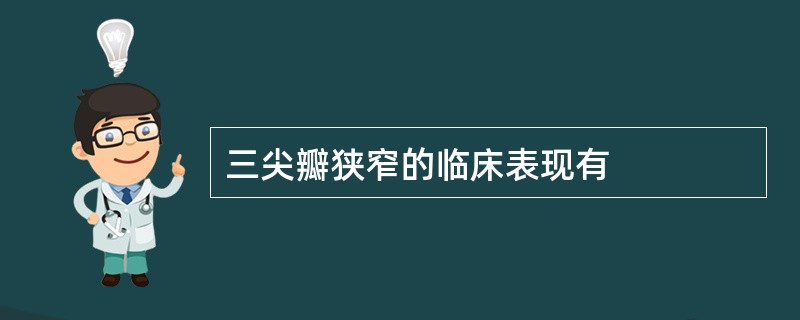 三尖瓣狭窄的临床表现有